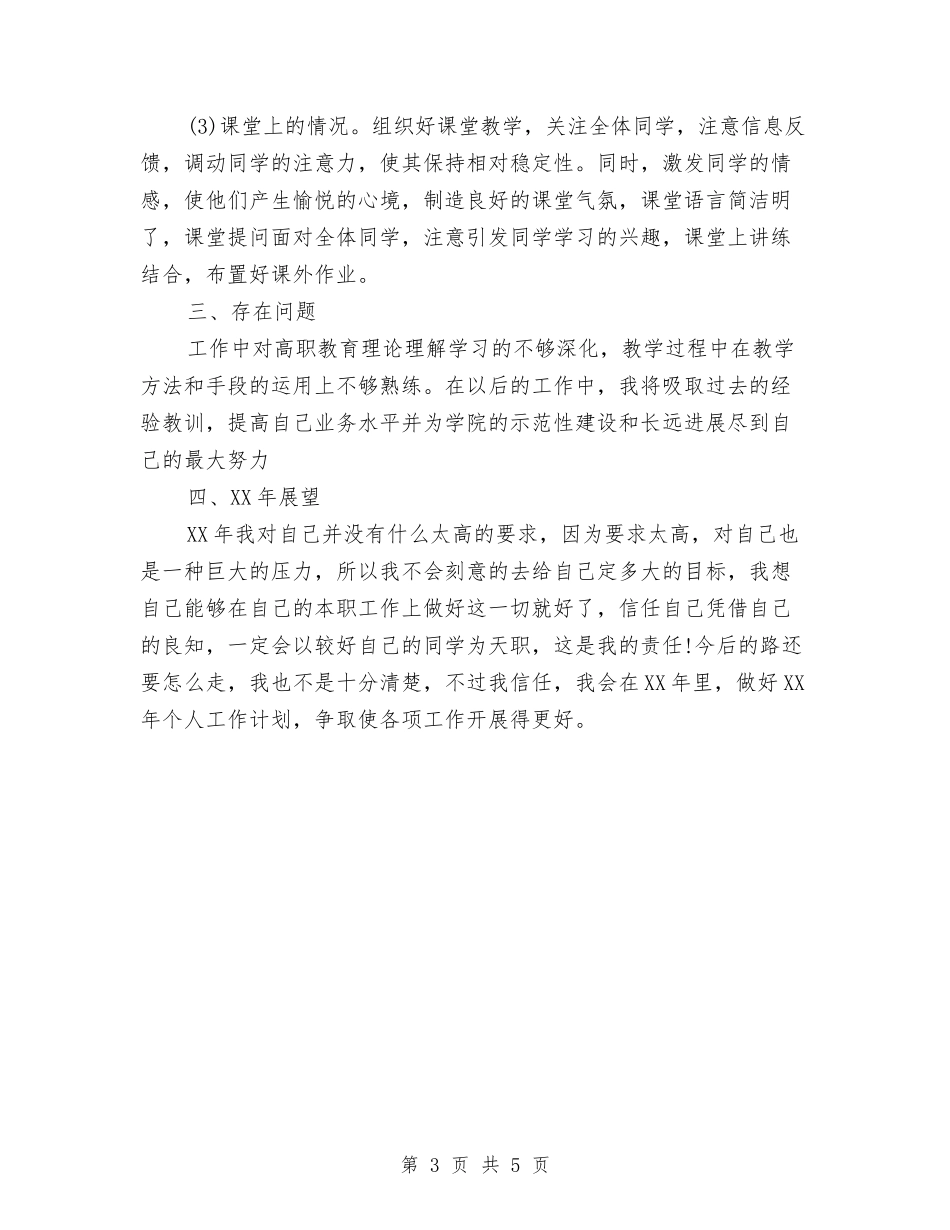 (3)课堂上的情况。组织好课堂教学，关注全体同学，注意信息反馈，调动同学的注意力，使其保持相对稳定性。同时，激发同学的情感，使他们产生愉悦的心境，制造良好的课堂气氛，课堂语言简洁明了，课堂提问面对全体同学，注意引发同学学习的兴趣，课堂上讲练结合，布置好课外作业。

三、存在问题

工作中对高职教育理论理解学习的不够深化，教学过程中在教学方法和手段的运用上不够熟练。在以后的工作中，我将吸取过去的经验教训，提高自己业务水平并为学院的示范性建设和长远进展尽到自己的最大努力

四、XX年展望

XX年我对自己并没有什么太高的要求，因为要求太高，对自己也是一种巨大的压力，所以我不会刻意的去给自己定多大的目标，我想自己能够在自己的本职工作上做好这一切就好了，信任自己凭借自己的良知，一定会以较好自己的同学为天职，这是我的责任!今后的路还要怎么走，我也不是十分清楚，不过我信任，我会在XX年里，做好XX年个人工作计划，争取使各项工作开展得更好。

第 3 页 共 5 页